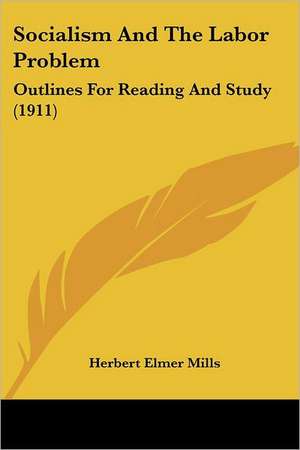 Socialism And The Labor Problem

Outlines For Reading And Study (1911)

Herbert Elmer Mills